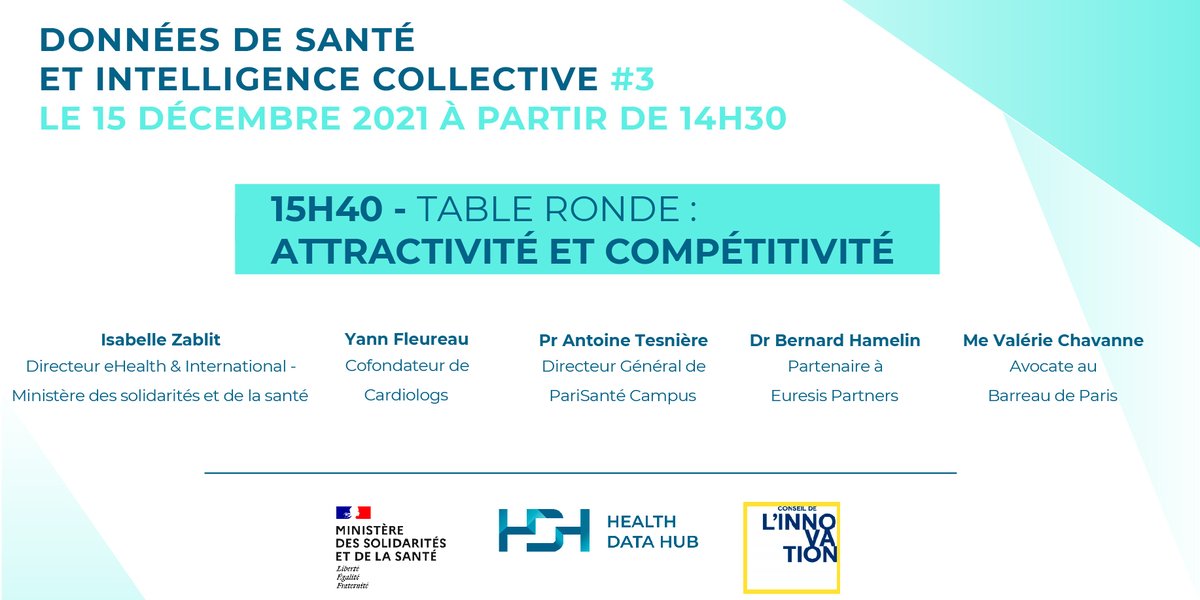 DONNÉES DE SANTÉ
ET INTELLIGENCE COLLECTIVE #3
LE 15 DÉCEMBRE 2021 À PARTIR DE 14H30

15H40 - TABLE RONDE :
ATTRACTIVITÉ ET COMPÉTITIVITÉ

Isabelle Zablit
Directeur eHealth & International - Ministère des solidarités et de la santé

Yann Fleureau
Cofondateur de Cardiologs

Pr Antoine Tesnière
Directeur Général de PariSanté Campus

Dr Bernard Hamelin
Partenaire à Euresis Partners

Me Valérie Chavanne
Avocate au Barreau de Paris

MINISTÈRE
DES SOLIDARITÉS
ET DE LA SANTÉ
Liberté
Égalité
Fraternité

HDH
HEALTH
DATA HUB

CONSEIL DE
L'INNO
VA
TION